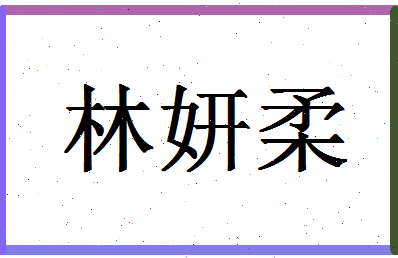 林妍柔